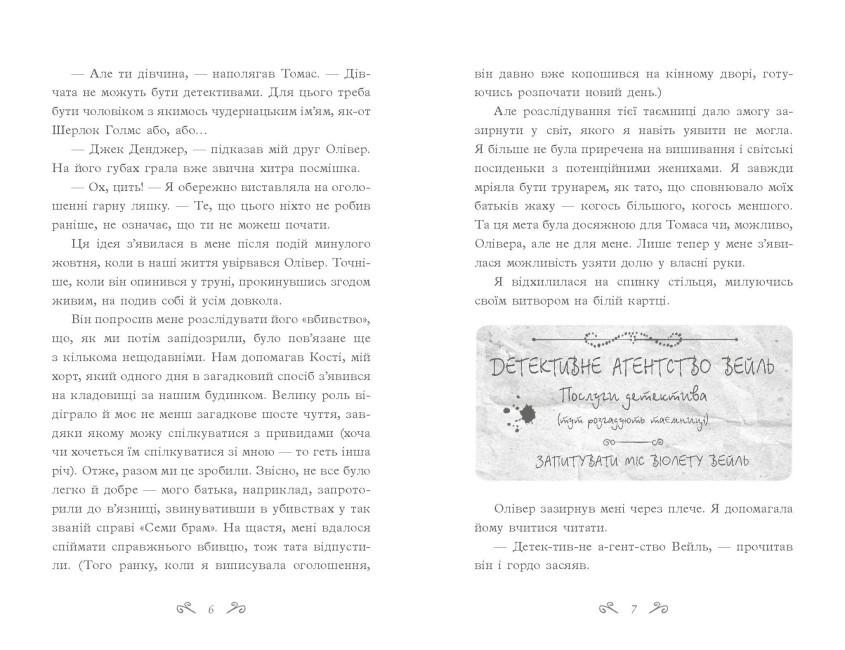 — Але ти дівчина, — наполягав Томас. — Дівчата не можуть бути детективами. Для цього треба бути чоловіком з якимось чудернацьким ім'ям, як-от Шерлок Голмс або, або…

— Джек Денджер, — підказав мій друг Олівер. На його губах грала вже звична хитра посмішка.

— Ох, цить! — Я обережно виставляла на оголошенні гарну ляпку. — Те, що цього ніхто не робив раніше, не означає, що ти не можеш почати.

Ця ідея з'явилася в мене після подій минулого жовтня, коли в наші життя увірвався Олівер. Точніше, коли він опинився у труні, прокинувшись згодом живим, на подив собі й усім довкола.

Він попросив мене розслідувати його «вбивство», що, як ми потім запідозрили, було пов'язане ще з кількома нещодавніми. Нам допомагав Кості, мій хорт, який одного дня в загадковий спосіб з'явився на кладовищі за нашим будинком. Велику роль відіграло й моє не менш загадкове шосте чуття, завдяки якому можу спілкуватися з привидами (хоча чи хочеться їм спілкуватися зі мною — то геть інша річ). Отже, разом ми це зробили. Звісно, не все було легко й добре — мого батька, наприклад, запроторили до в'язниці, звинувативши в убивствах у так званій справі «Семи брам». На щастя, мені вдалося спіймати справжнього вбивцю, тож тата відпустили. (Того ранку, коли я виписувала оголошення,

6

він давно вже копошився на кінному дворі, готуючись розпочати новий день.)

Але розслідування тієї таємниці дало змогу зазирнути у світ, якого я навіть уявити не могла. Я більше не була приречена на вишивання і світські посиденьки з потенційними женихами. Я завжди мріяла бути трунарем, як тато, що сповнювало моїх батьків жаху — когось більшого, когось меншого. Та ця мета була досяжною для Томаса чи, можливо, Олівера, але не для мене. Лише тепер у мене з'явилася можливість узяти долю у власні руки.

Я відхилилася на спинку стільця, милуючись своїм витвором на білій картці.

ДЕТЕКТИВНЕ АГЕНТСТВО ВЕЙЛЬ
Послуги детектива
(тут розгадують таємниці)
ЗАПИТУВАТИ МІС ВІОЛЕТУ ВЕЙЛЬ

Олівер зазирнув мені через плече. Я допомагала йому вчитися читати.

— Детек-тив-не а-гент-ство Вейль, — прочитав він і гордо засяяв.

7